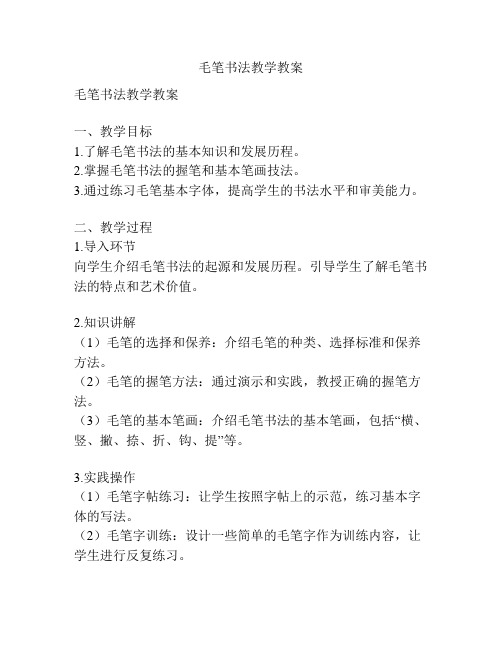 毛笔书法教学教案

毛笔书法教学教案

一、教学目标
1.了解毛笔书法的基本知识和发展历程。
2.掌握毛笔书法的握笔和基本笔画技法。
3.通过练习毛笔基本字体，提高学生的书法水平和审美能力。

二、教学过程
1.导入环节
向学生介绍毛笔书法的起源和发展历程。引导学生了解毛笔书法的特点和艺术价值。

2.知识讲解
（1）毛笔的选择和保养：介绍毛笔的种类、选择标准和保养方法。
（2）毛笔的握笔方法：通过演示和实践，教授正确的握笔方法。
（3）毛笔的基本笔画：介绍毛笔书法的基本笔画，包括“横、竖、撇、捺、折、钩、提”等。

3.实践操作
（1）毛笔字帖练习：让学生按照字帖上的示范，练习基本字体的写法。
（2）毛笔字训练：设计一些简单的毛笔字作为训练内容，让学生进行反复练习。